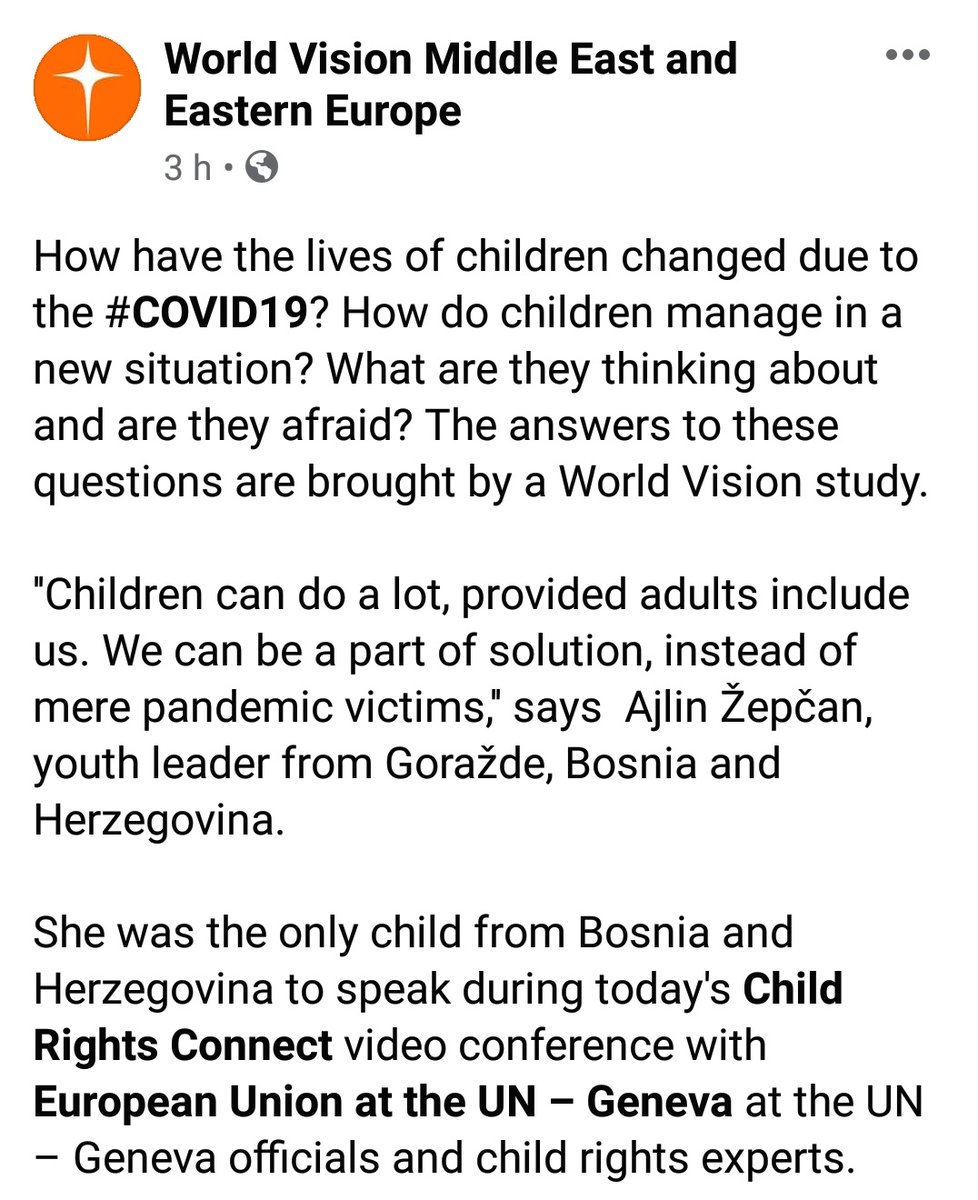 World Vision Middle East and Eastern Europe
3 h •

How have the lives of children changed due to the #COVID19? How do children manage in a new situation? What are they thinking about and are they afraid? The answers to these questions are brought by a World Vision study.

"Children can do a lot, provided adults include us. We can be a part of solution, instead of mere pandemic victims," says Ajlin Žepčan, youth leader from Goražde, Bosnia and Herzegovina.

She was the only child from Bosnia and Herzegovina to speak during today's Child Rights Connect video conference with European Union at the UN – Geneva at the UN – Geneva officials and child rights experts.